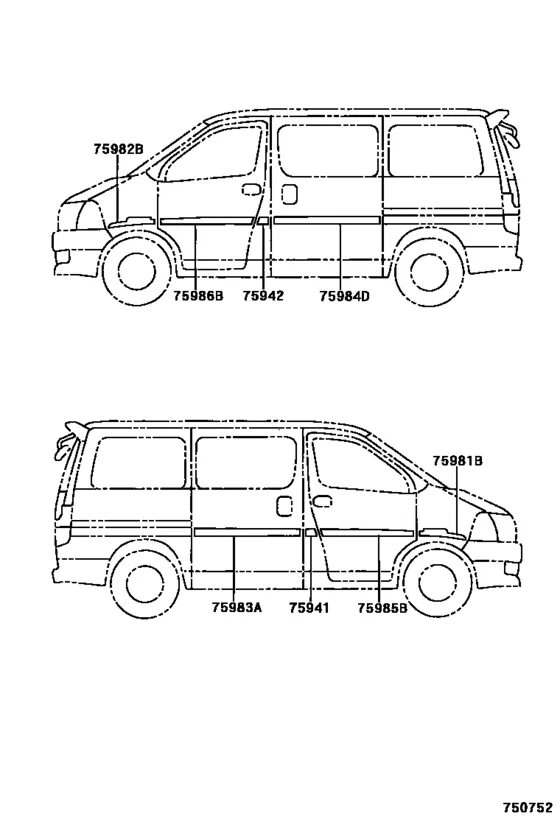 75982B
75986B
75942
75984D

75981B
75983A
75941
75985B

750752